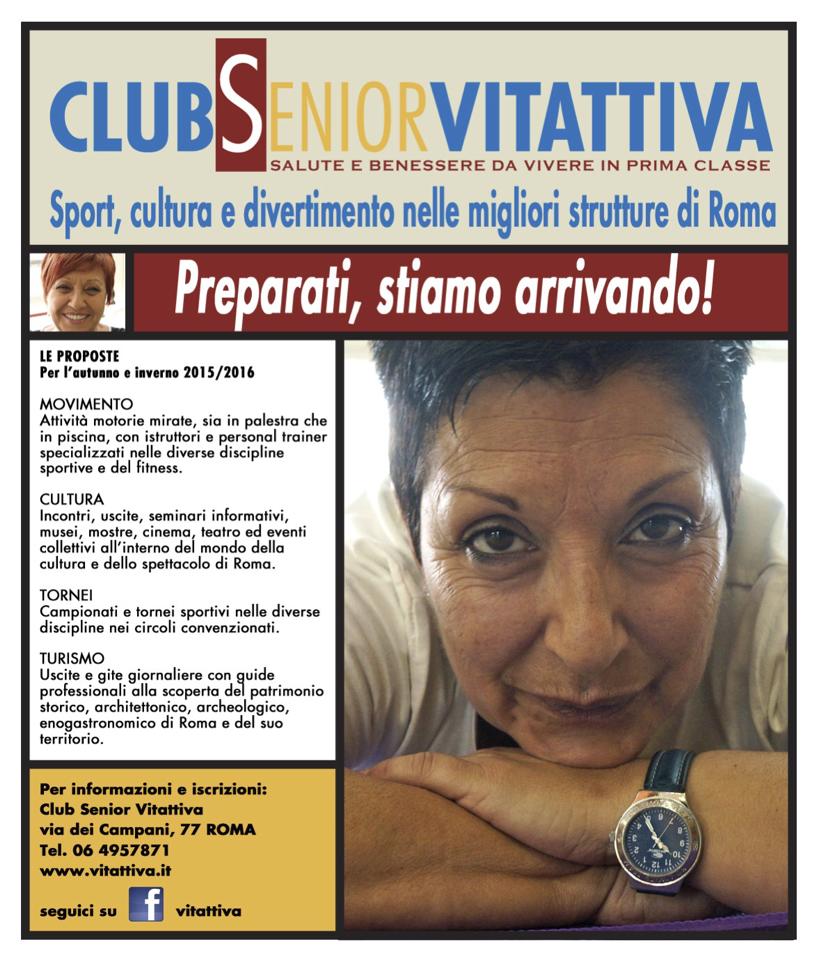 CLUBSENIORVITATTIVA
SALUTE E BENESSERE DA VIVERE IN PRIMA CLASSE
Sport, cultura e divertimento nelle migliori strutture di Roma

Preparati, stiamo arrivando!

LE PROPOSTE
Per l'autunno e inverno 2015/2016

MOVIMENTO
Attività motorie mirate, sia in palestra che in piscina, con istruttori e personal trainer specializzati nelle diverse discipline sportive e del fitness.

CULTURA
Incontri, uscite, seminari informativi, musei, mostre, cinema, teatro ed eventi collettivi all'interno del mondo della cultura e dello spettacolo di Roma.

TORNEI
Campionati e tornei sportivi nelle diverse discipline nei circoli convenzionati.

TURISMO
Uscite e gite giornaliere con guide professionali alla scoperta del patrimonio storico, architettonico, archeologico, enogastronomico di Roma e del suo territorio.

Per informazioni e iscrizioni:
Club Senior Vitattiva
via dei Campani, 77 ROMA
Tel. 06 4957871
www.vitattiva.it

seguici su f vitattiva